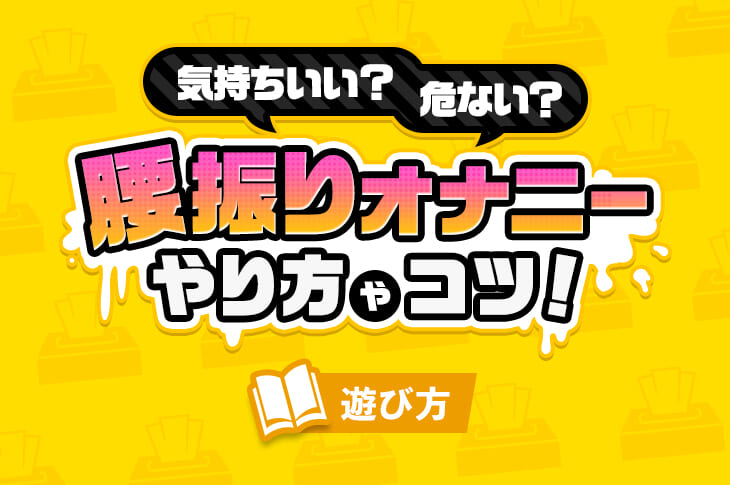 気持ちいい？ 危ない？

腰振りオナニー
やり方やコツ！

遊び方